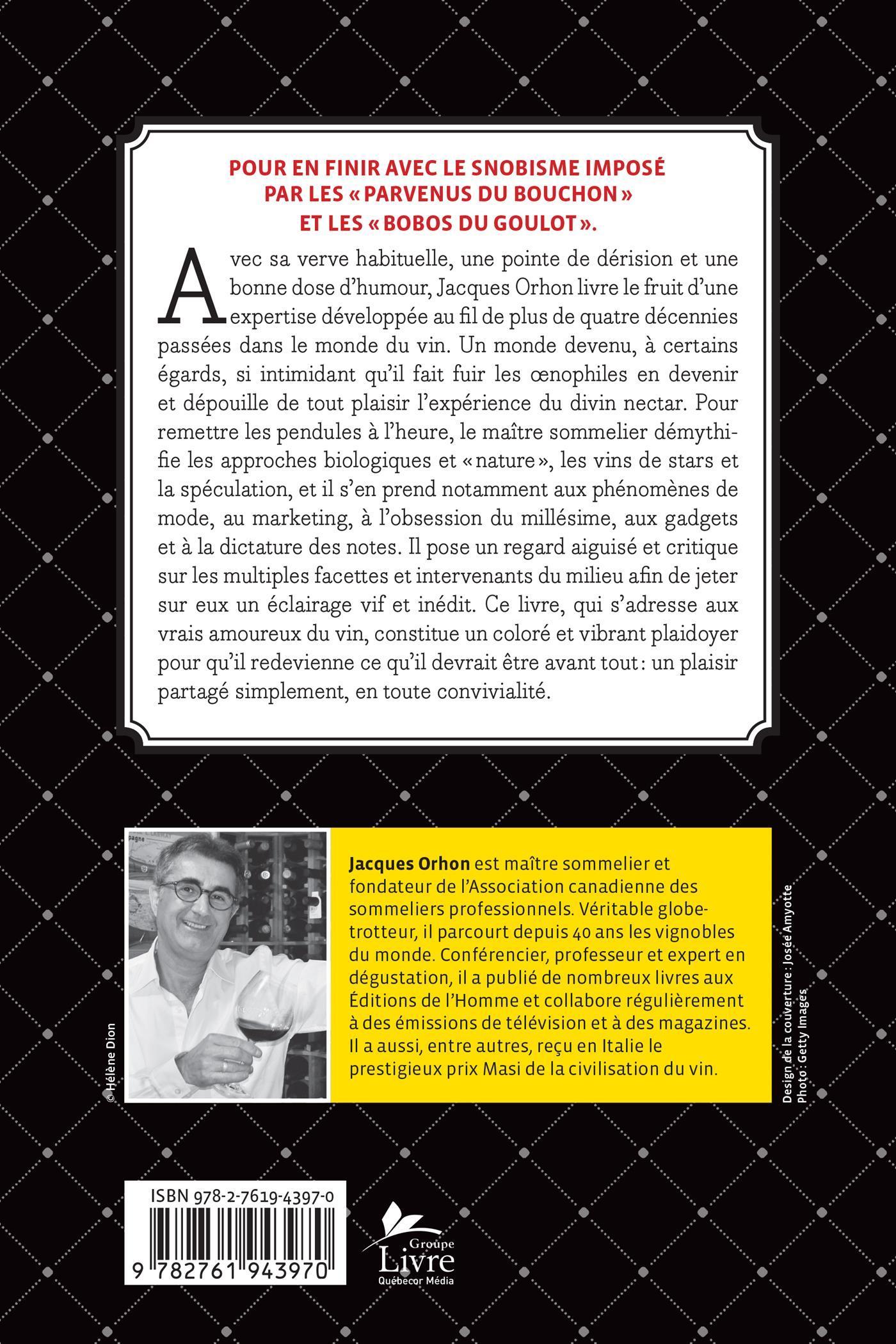 POUR EN FINIR AVEC LE SNOBISME IMPOSÉ PAR LES « PARVENUS DU BOUCHON » ET LES « BOBOS DU GOULOT ».

Avec sa verve habituelle, une pointe de dérision et une bonne dose d'humour, Jacques Orhon livre le fruit d'une expertise développée au fil de plus de quatre décennies passées dans le monde du vin. Un monde devenu, à certains égards, si intimidant qu'il fait fuir les œnophiles en devenir et dépouille de tout plaisir l'expérience du divin nectar. Pour remettre les pendules à l'heure, le maître sommelier démythifie les approches biologiques et « nature », les vins de stars et la spéculation, et il s'en prend notamment aux phénomènes de mode, au marketing, à l'obsession du millésime, aux gadgets et à la dictature des notes. Il pose un regard aiguisé et critique sur les multiples facettes et intervenants du milieu afin de jeter sur eux un éclairage vif et inédit. Ce livre, qui s'adresse aux vrais amoureux du vin, constitue un coloré et vibrant plaidoyer pour qu'il redevienne ce qu'il devrait être avant tout : un plaisir partagé simplement, en toute convivialité.

© Hélène Dion

Jacques Orhon est maître sommelier et fondateur de l'Association canadienne des sommeliers professionnels. Véritable globe-trotteur, il parcourt depuis 40 ans les vignobles du monde. Conférencier, professeur et expert en dégustation, il a publié de nombreux livres aux Éditions de l'Homme et collabore régulièrement à des émissions de télévision et à des magazines. Il a aussi, entre autres, reçu en Italie le prestigieux prix Masi de la civilisation du vin.

Design de la couverture : Josée Amyotte
Photo : Getty Images

ISBN 978-2-7619-4397-0
9 782761 943970

Groupe Livre Québecor Média